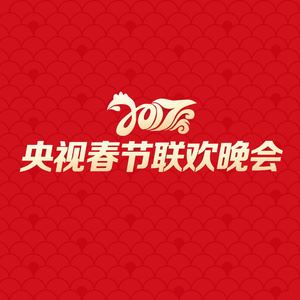 2017
央视春节联欢晚会